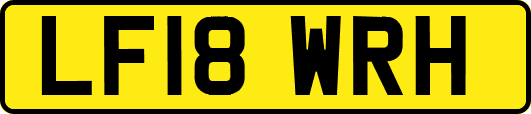 LF18 WRH